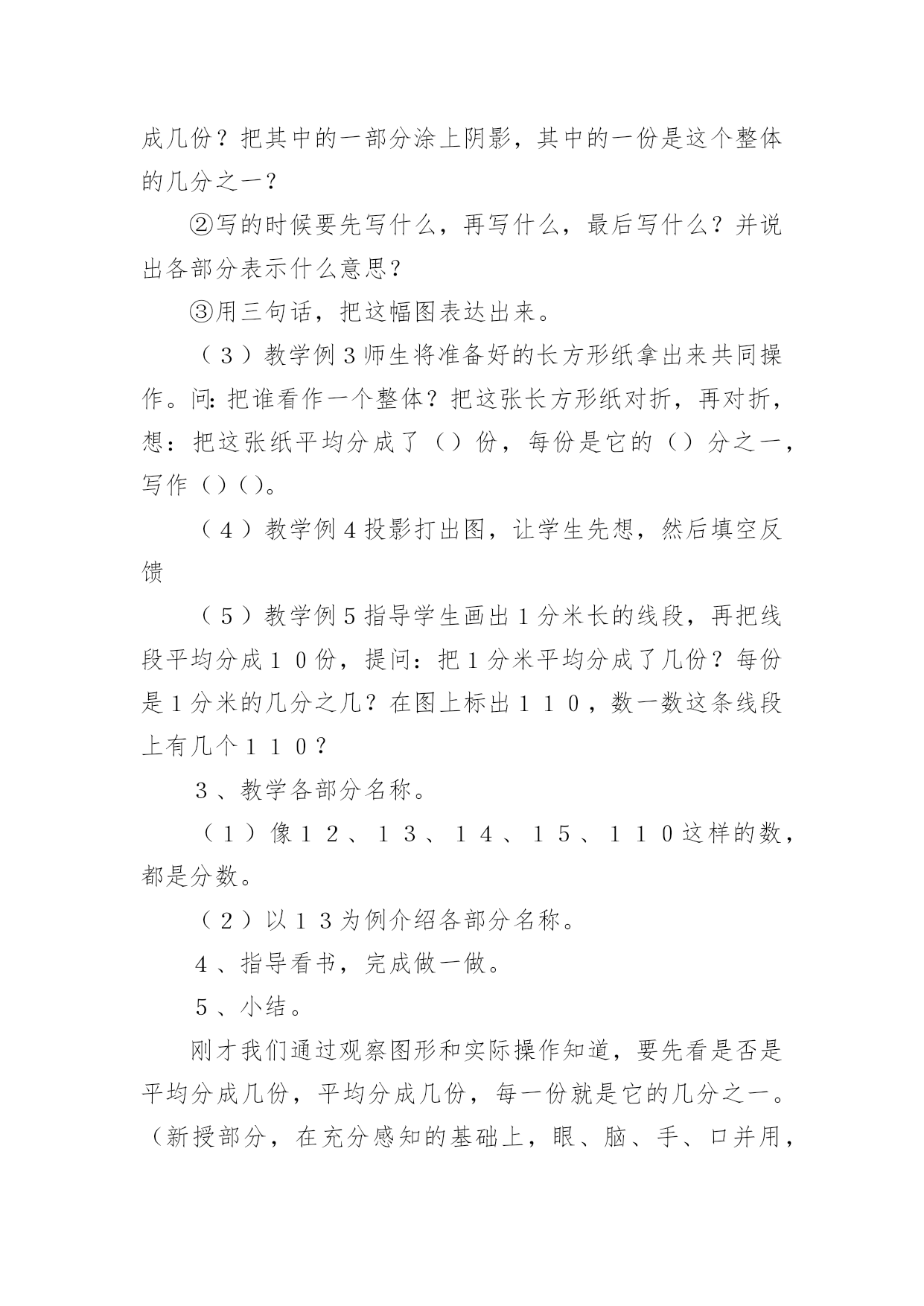 成几份？把其中的一部分涂上阴影，其中的一份是这个整体的几分之一？

②写的时候要先写什么，再写什么，最后写什么？并说出各部分表示什么意思？

③用三句话，把这幅图表达出来。

（３）教学例３师生将准备好的长方形纸拿出来共同操作。问:把谁看作一个整体？把这张长方形纸对折，再对折，想：把这张纸平均分成了（）份，每份是它的（）分之一，写作（）（）。

（４）教学例４投影打出图，让学生先想，然后填空反馈

（５）教学例５指导学生画出１分米长的线段，再把线段平均分成１０份，提问：把１分米平均分成了几份？每份是１分米的几分之几？在图上标出１１０，数一数这条线段上有几个１１０？

３、教学各部分名称。

（１）像１２、１３、１４、１５、１１０这样的数，都是分数。

（２）以１３为例介绍各部分名称。

４、指导看书，完成做一做。

５、小结。

刚才我们通过观察图形和实际操作知道，要先看是否是平均分成几份，平均分成几份，每一份就是它的几分之一。（新授部分，在充分感知的基础上，眼、脑、手、口并用，